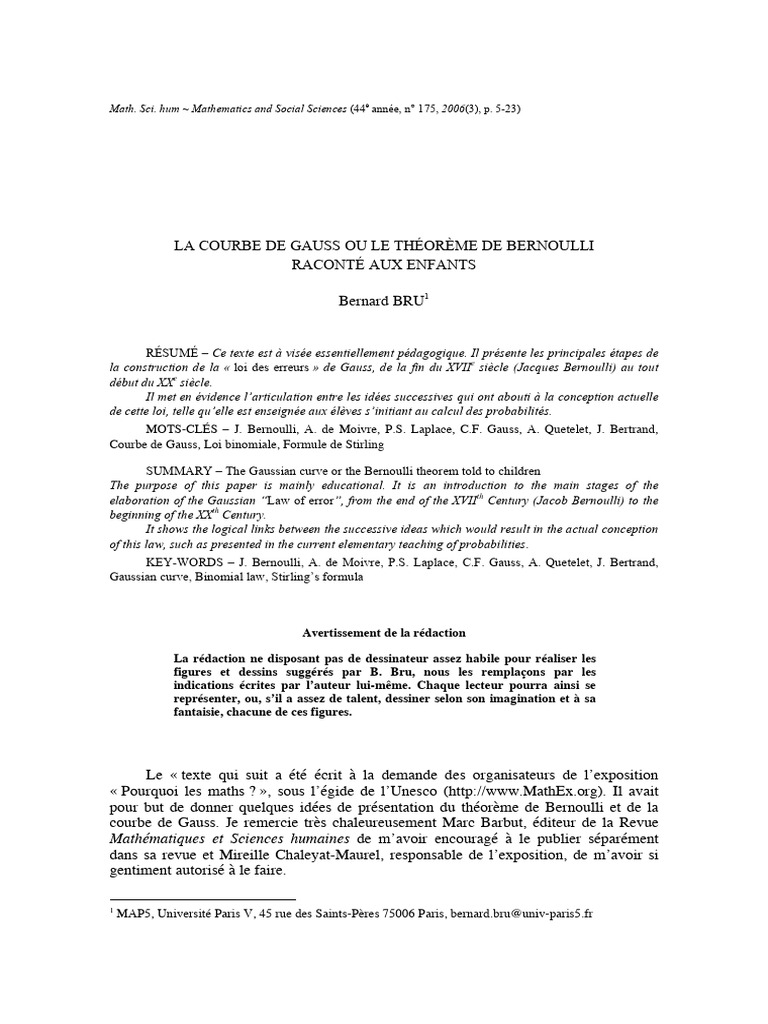 Math. Sci. hum ~ Mathematics and Social Sciences (44$^e$ année, n° 175, 2006(3), p. 5-23)

LA COURBE DE GAUSS OU LE THÉORÈME DE BERNOULLI RACONTÉ AUX ENFANTS

Bernard BRU$^1$

RÉSUMÉ – Ce texte est à visée essentiellement pédagogique. Il présente les principales étapes de la construction de la « loi des erreurs » de Gauss, de la fin du XVII$^e$ siècle (Jacques Bernoulli) au tout début du XX$^e$ siècle.

Il met en évidence l'articulation entre les idées successives qui ont abouti à la conception actuelle de cette loi, telle qu'elle est enseignée aux élèves s'initiant au calcul des probabilités.

MOTS-CLÉS – J. Bernoulli, A. de Moivre, P.S. Laplace, C.F. Gauss, A. Quetelet, J. Bertrand, Courbe de Gauss, Loi binomiale, Formule de Stirling

SUMMARY – The Gaussian curve or the Bernoulli theorem told to children
The purpose of this paper is mainly educational. It is an introduction to the main stages of the elaboration of the Gaussian "Law of error", from the end of the XVII$^{th}$ Century (Jacob Bernoulli) to the beginning of the XX$^{th}$ Century.

It shows the logical links between the successive ideas which would result in the actual conception of this law, such as presented in the current elementary teaching of probabilities.

KEY-WORDS – J. Bernoulli, A. de Moivre, P.S. Laplace, C.F. Gauss, A. Quetelet, J. Bertrand, Gaussian curve, Binomial law, Stirling's formula

Avertissement de la rédaction

La rédaction ne disposant pas de dessinateur assez habile pour réaliser les figures et dessins suggérés par B. Bru, nous les remplaçons par les indications écrites par l'auteur lui-même. Chaque lecteur pourra ainsi se représenter, ou, s'il a assez de talent, dessiner selon son imagination et à sa fantaisie, chacune de ces figures.

Le « texte qui suit a été écrit à la demande des organisateurs de l'exposition « Pourquoi les maths ? », sous l'égide de l'Unesco (http://www.MathEx.org). Il avait pour but de donner quelques idées de présentation du théorème de Bernoulli et de la courbe de Gauss. Je remercie très chaleureusement Marc Barbut, éditeur de la Revue Mathématiques et Sciences humaines de m'avoir encouragé à le publier séparément dans sa revue et Mireille Chaleyat-Maurel, responsable de l'exposition, de m'avoir si gentiment autorisé à le faire.

$^1$ MAP5, Université Paris V, 45 rue des Saints-Pères 75006 Paris, bernard.bru@univ-paris5.fr